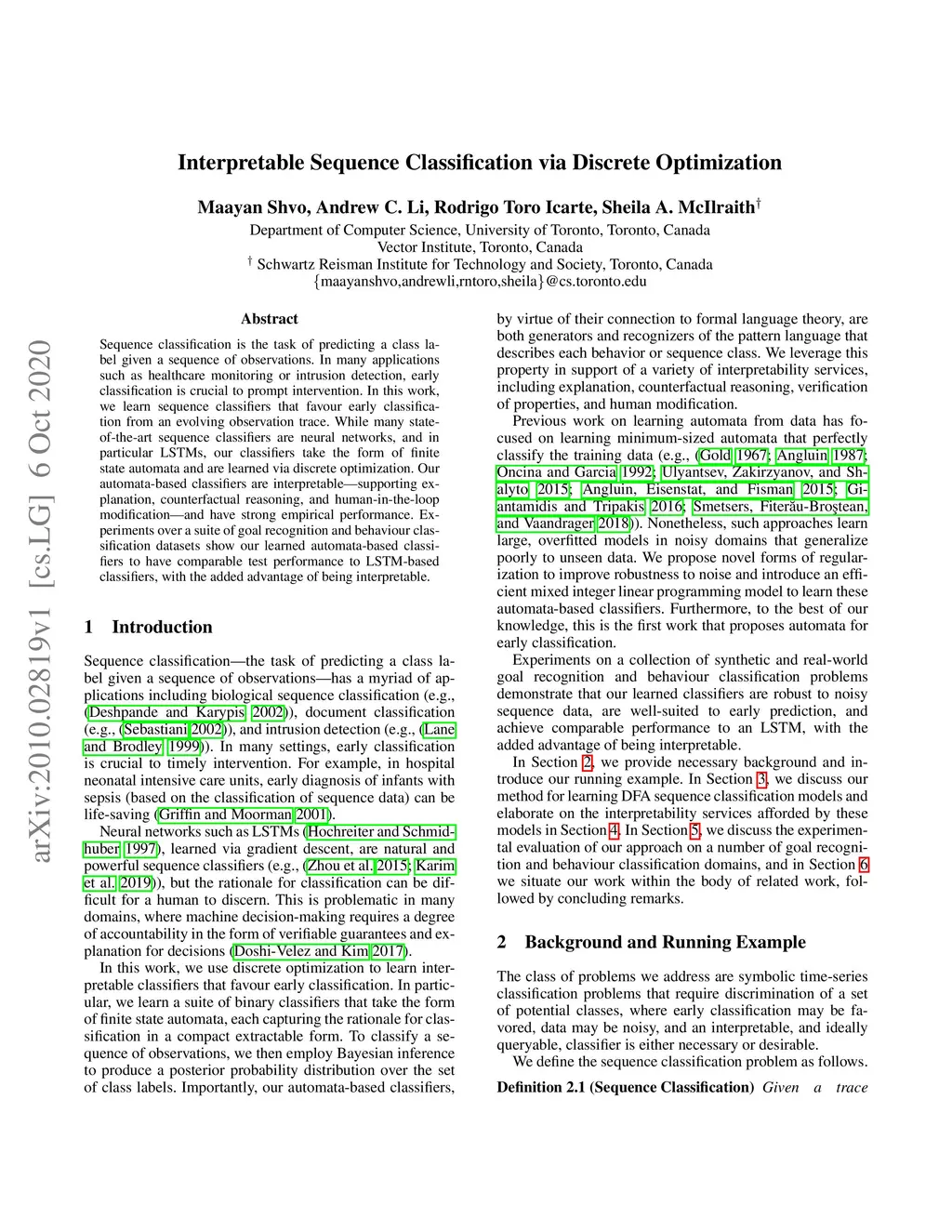 arXiv:2010.02819v1 [cs.LG] 6 Oct 2020

Interpretable Sequence Classification via Discrete Optimization

Maayan Shvo, Andrew C. Li, Rodrigo Toro Icarte, Sheila A. McIlraith$^\dagger$
Department of Computer Science, University of Toronto, Toronto, Canada
Vector Institute, Toronto, Canada
$^\dagger$ Schwartz Reisman Institute for Technology and Society, Toronto, Canada
{maayanshvo,andrewli,rntoro,sheila}@cs.toronto.edu

Abstract

Sequence classification is the task of predicting a class label given a sequence of observations. In many applications such as healthcare monitoring or intrusion detection, early classification is crucial to prompt intervention. In this work, we learn sequence classifiers that favour early classification from an evolving observation trace. While many state-of-the-art sequence classifiers are neural networks, and in particular LSTMs, our classifiers take the form of finite state automata and are learned via discrete optimization. Our automata-based classifiers are interpretable—supporting explanation, counterfactual reasoning, and human-in-the-loop modification—and have strong empirical performance. Experiments over a suite of goal recognition and behaviour classification datasets show our learned automata-based classifiers to have comparable test performance to LSTM-based classifiers, with the added advantage of being interpretable.

1 Introduction

Sequence classification—the task of predicting a class label given a sequence of observations—has a myriad of applications including biological sequence classification (e.g., (Deshpande and Karypis 2002)), document classification (e.g., (Sebastiani 2002)), and intrusion detection (e.g., (Lane and Brodley 1999)). In many settings, early classification is crucial to timely intervention. For example, in hospital neonatal intensive care units, early diagnosis of infants with sepsis (based on the classification of sequence data) can be life-saving (Griffin and Moorman 2001).

Neural networks such as LSTMs (Hochreiter and Schmidhuber 1997), learned via gradient descent, are natural and powerful sequence classifiers (e.g., (Zhou et al. 2015; Karim et al. 2019)), but the rationale for classification can be difficult for a human to discern. This is problematic in many domains, where machine decision-making requires a degree of accountability in the form of verifiable guarantees and explanation for decisions (Doshi-Velez and Kim 2017).

In this work, we use discrete optimization to learn interpretable classifiers that favour early classification. In particular, we learn a suite of binary classifiers that take the form of finite state automata, each capturing the rationale for classification in a compact extractable form. To classify a sequence of observations, we then employ Bayesian inference to produce a posterior probability distribution over the set of class labels. Importantly, our automata-based classifiers, by virtue of their connection to formal language theory, are both generators and recognizers of the pattern language that describes each behavior or sequence class. We leverage this property in support of a variety of interpretability services, including explanation, counterfactual reasoning, verification of properties, and human modification.

Previous work on learning automata from data has focused on learning minimum-sized automata that perfectly classify the training data (e.g., (Gold 1967; Angluin 1987; Oncina and Garcia 1992; Ulyantsev, Zakirzyanov, and Shalyto 2015; Angluin, Eisenstat, and Fisman 2015; Giantamidis and Tripakis 2016; Smetsers, Fiterău-Broştean, and Vaandrager 2018)). Nonetheless, such approaches learn large, overfitted models in noisy domains that generalize poorly to unseen data. We propose novel forms of regularization to improve robustness to noise and introduce an efficient mixed integer linear programming model to learn these automata-based classifiers. Furthermore, to the best of our knowledge, this is the first work that proposes automata for early classification.

Experiments on a collection of synthetic and real-world goal recognition and behaviour classification problems demonstrate that our learned classifiers are robust to noisy sequence data, are well-suited to early prediction, and achieve comparable performance to an LSTM, with the added advantage of being interpretable.

In Section 2, we provide necessary background and introduce our running example. In Section 3, we discuss our method for learning DFA sequence classification models and elaborate on the interpretability services afforded by these models in Section 4. In Section 5, we discuss the experimental evaluation of our approach on a number of goal recognition and behaviour classification domains, and in Section 6 we situate our work within the body of related work, followed by concluding remarks.

2 Background and Running Example

The class of problems we address are symbolic time-series classification problems that require discrimination of a set of potential classes, where early classification may be favored, data may be noisy, and an interpretable, and ideally queryable, classifier is either necessary or desirable.

We define the sequence classification problem as follows.

Definition 2.1 (Sequence Classification) Given a trace